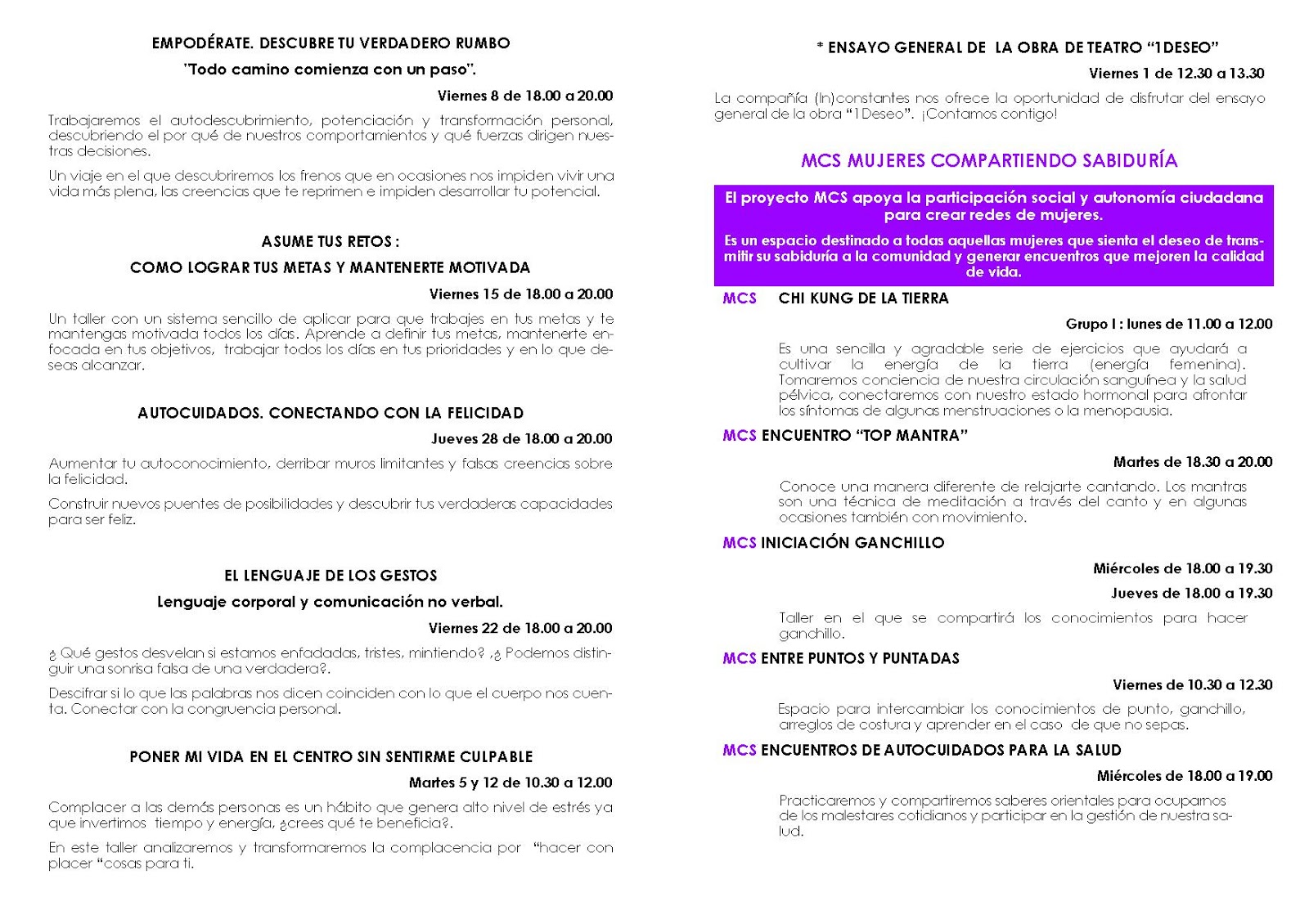 EMPODÉRATE. DESCUBRE TU VERDADERO RUMBO

"Todo camino comienza con un paso".

Viernes 8 de 18.00 a 20.00

Trabajaremos el autodescubrimiento, potenciación y transformación personal, descubriendo el por qué de nuestros comportamientos y qué fuerzas dirigen nuestras decisiones.

Un viaje en el que descubriremos los frenos que en ocasiones nos impiden vivir una vida más plena, las creencias que te reprimen e impiden desarrollar tu potencial.

ASUME TUS RETOS :

COMO LOGRAR TUS METAS Y MANTENERTE MOTIVADA

Viernes 15 de 18.00 a 20.00

Un taller con un sistema sencillo de aplicar para que trabajes en tus metas y te mantengas motivada todos los días. Aprende a definir tus metas, mantenerte enfocada en tus objetivos, trabajar todos los días en tus prioridades y en lo que deseas alcanzar.

AUTOCUIDADOS. CONECTANDO CON LA FELICIDAD

Jueves 28 de 18.00 a 20.00

Aumentar tu autoconocimiento, derribar muros limitantes y falsas creencias sobre la felicidad.

Construir nuevos puentes de posibilidades y descubrir tus verdaderas capacidades para ser feliz.

EL LENGUAJE DE LOS GESTOS

Lenguaje corporal y comunicación no verbal.

Viernes 22 de 18.00 a 20.00

¿ Qué gestos desvelan si estamos enfadadas, tristes, mintiendo? ,¿ Podemos distinguir una sonrisa falsa de una verdadera?.

Descifrar si lo que las palabras nos dicen coinciden con lo que el cuerpo nos cuenta. Conectar con la congruencia personal.

PONER MI VIDA EN EL CENTRO SIN SENTIRME CULPABLE

Martes 5 y 12 de 10.30 a 12.00

Complacer a las demás personas es un hábito que genera alto nivel de estrés ya que invertimos tiempo y energía, ¿crees qué te beneficia?.

En este taller analizaremos y transformaremos la complacencia por "hacer con placer "cosas para ti.

* ENSAYO GENERAL DE LA OBRA DE TEATRO "1DESEO"

Viernes 1 de 12.30 a 13.30

La compañía (In)constantes nos ofrece la oportunidad de disfrutar del ensayo general de la obra "1Deseo". ¡Contamos contigo!

MCS MUJERES COMPARTIENDO SABIDURÍA

El proyecto MCS apoya la participación social y autonomía ciudadana para crear redes de mujeres.

Es un espacio destinado a todas aquellas mujeres que sienta el deseo de transmitir su sabiduría a la comunidad y generar encuentros que mejoren la calidad de vida.

MCS CHI KUNG DE LA TIERRA

Grupo I : lunes de 11.00 a 12.00

Es una sencilla y agradable serie de ejercicios que ayudará a cultivar la energía de la tierra (energía femenina). Tomaremos conciencia de nuestra circulación sanguínea y la salud pélvica, conectaremos con nuestro estado hormonal para afrontar los síntomas de algunas menstruaciones o la menopausia.

MCS ENCUENTRO "TOP MANTRA"

Martes de 18.30 a 20.00

Conoce una manera diferente de relajarte cantando. Los mantras son una técnica de meditación a través del canto y en algunas ocasiones también con movimiento.

MCS INICIACIÓN GANCHILLO

Miércoles de 18.00 a 19.30

Jueves de 18.00 a 19.30

Taller en el que se compartirá los conocimientos para hacer ganchillo.

MCS ENTRE PUNTOS Y PUNTADAS

Viernes de 10.30 a 12.30

Espacio para intercambiar los conocimientos de punto, ganchillo, arreglos de costura y aprender en el caso de que no sepas.

MCS ENCUENTROS DE AUTOCUIDADOS PARA LA SALUD

Miércoles de 18.00 a 19.00

Practicaremos y compartiremos saberes orientales para ocuparnos de los malestares cotidianos y participar en la gestión de nuestra salud.